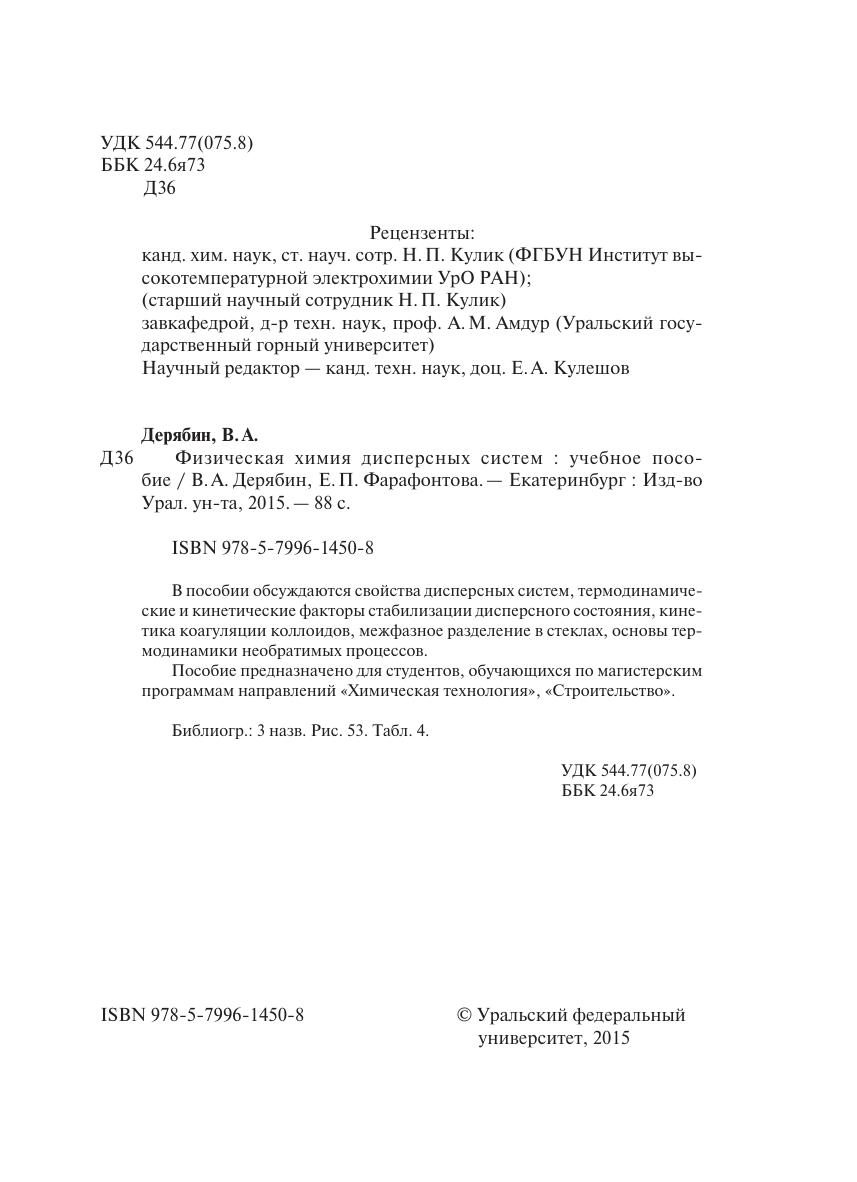 УДК 544.77(075.8)
ББК 24.6я73
Д36

Рецензенты:
канд. хим. наук, ст. науч. сотр. Н. П. Кулик (ФГБУН Институт высокотемпературной электрохимии УрО РАН);
(старший научный сотрудник Н. П. Кулик)
завкафедрой, д-р техн. наук, проф. А. М. Амдур (Уральский государственный горный университет)
Научный редактор — канд. техн. наук, доц. Е. А. Кулешов

Дерябин, В. А.
Д36 Физическая химия дисперсных систем : учебное пособие / В. А. Дерябин, Е. П. Фарафонтова. — Екатеринбург : Изд-во Урал. ун-та, 2015. — 88 с.

ISBN 978-5-7996-1450-8

В пособии обсуждаются свойства дисперсных систем, термодинамические и кинетические факторы стабилизации дисперсного состояния, кинетика коагуляции коллоидов, межфазное разделение в стеклах, основы термодинамики необратимых процессов.
Пособие предназначено для студентов, обучающихся по магистерским программам направлений «Химическая технология», «Строительство».

Библиогр.: 3 назв. Рис. 53. Табл. 4.

УДК 544.77(075.8)
ББК 24.6я73

ISBN 978-5-7996-1450-8

© Уральский федеральный университет, 2015